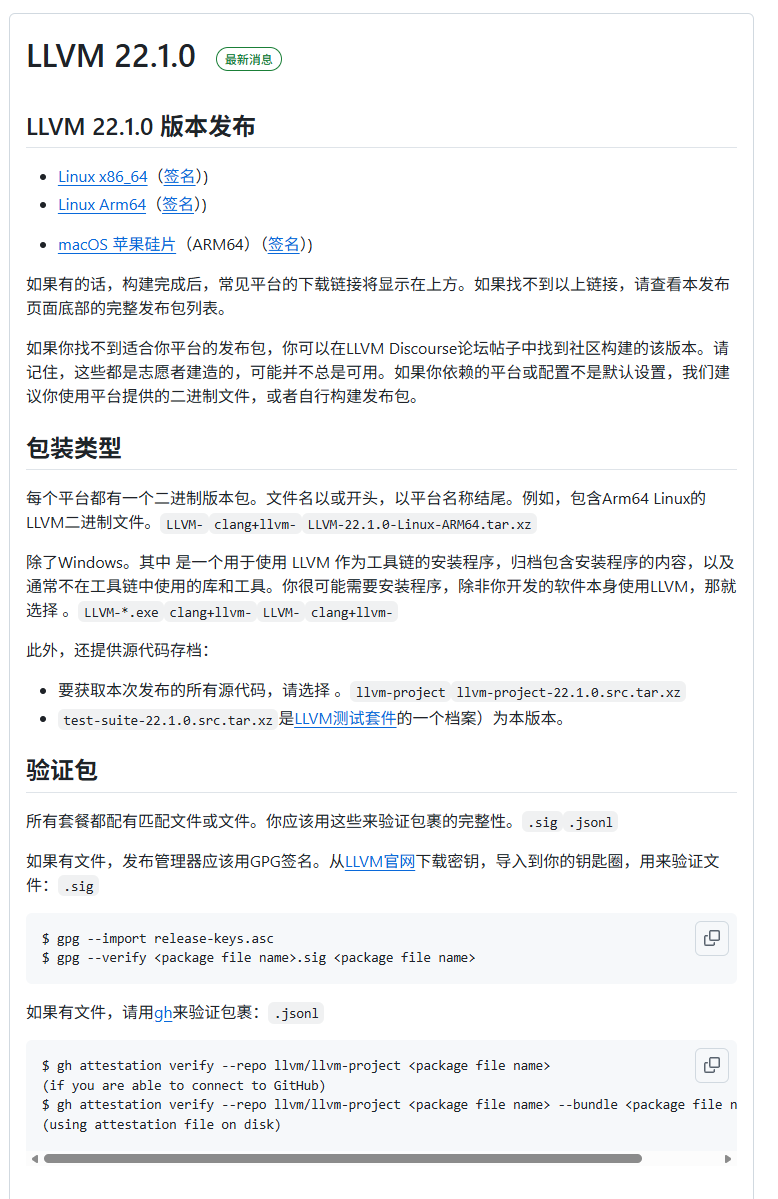 LLVM 22.1.0 最新消息

LLVM 22.1.0 版本发布

- Linux x86_64（签名））
- Linux Arm64（签名））
- macOS 苹果硅片（ARM64）（签名））

如果有的话，构建完成后，常见平台的下载链接将显示在上方。如果找不到以上链接，请查看本发布页面底部的完整发布包列表。

如果你找不到适合你平台的发布包，你可以在LLVM Discourse论坛帖子中找到社区构建的该版本。请记住，这些都是志愿者建造的，可能并不总是可用。如果你依赖的平台或配置不是默认设置，我们建议你使用平台提供的二进制文件，或者自行构建发布包。

包装类型

每个平台都有一个二进制版本包。文件名以或开头，以平台名称结尾。例如，包含Arm64 Linux的LLVM二进制文件。 LLVM- clang+llvm- LLVM-22.1.0-Linux-ARM64.tar.xz

除了Windows。其中 是一个用于使用 LLVM 作为工具链的安装程序，归档包含安装程序的内容，以及通常不在工具链中使用的库和工具。你很可能需要安装程序，除非你开发的软件本身使用LLVM，那就选择 。 LLVM-*.exe clang+llvm- LLVM- clang+llvm-

此外，还提供源代码存档：

- 要获取本次发布的所有源代码，请选择 。 llvm-project llvm-project-22.1.0.src.tar.xz
- test-suite-22.1.0.src.tar.xz 是LLVM测试套件的一个档案）为本版本。

验证包

所有套餐都配有匹配文件或文件。你应该用这些来验证包裹的完整性。 .sig .jsonl

如果有文件，发布管理器应该用GPG签名。从LLVM官网下载密钥，导入到你的钥匙圈，用来验证文件： .sig

$ gpg --import release-keys.asc
$ gpg --verify <package file name>.sig <package file name>

如果有文件，请用gh来验证包裹： .jsonl

$ gh attestation verify --repo llvm/llvm-project <package file name>
(if you are able to connect to GitHub)
$ gh attestation verify --repo llvm/llvm-project <package file name> --bundle <package file n
(using attestation file on disk)